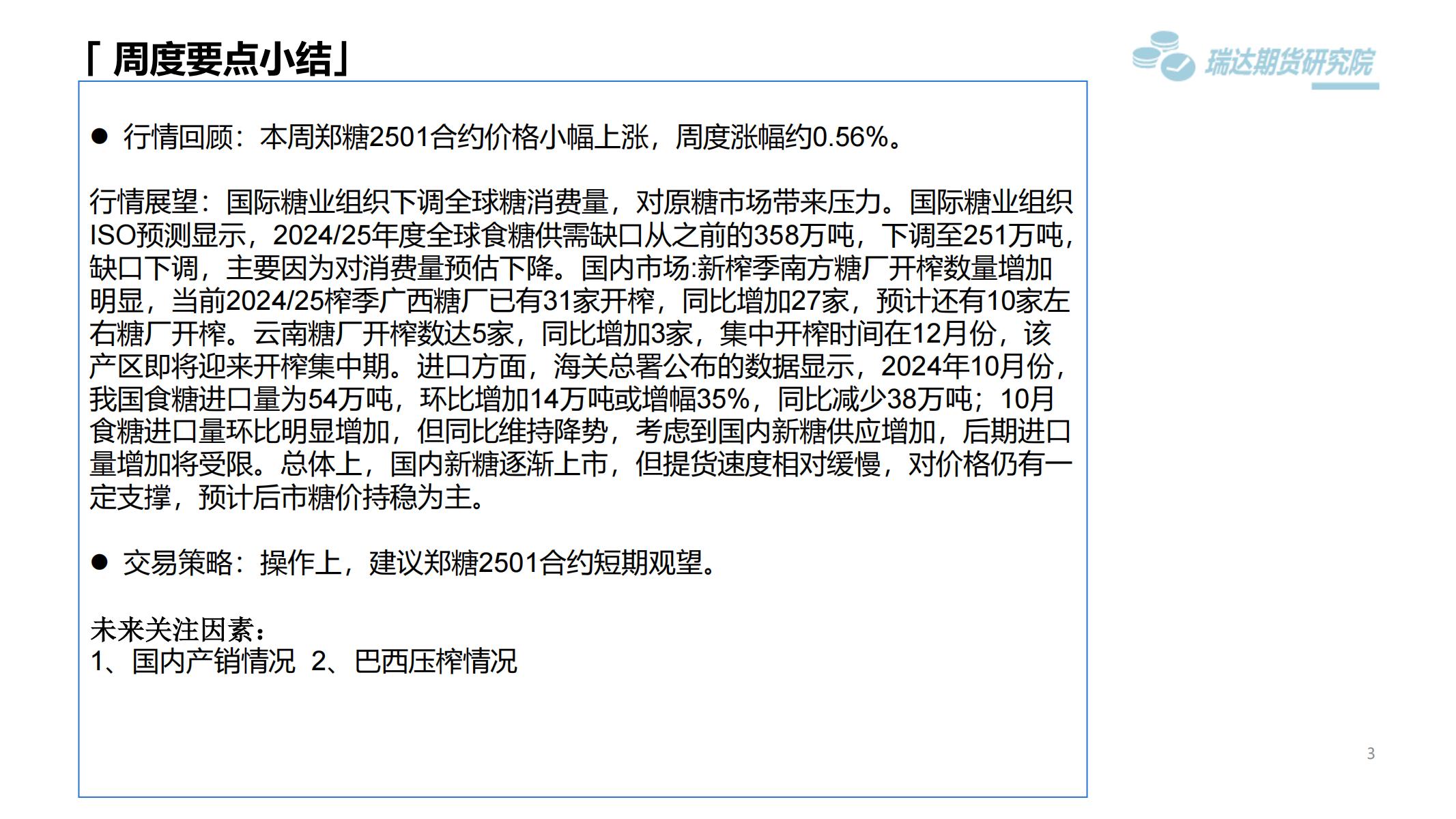 「周度要点小结」

瑞达期货研究院

• 行情回顾：本周郑糖2501合约价格小幅上涨，周度涨幅约0.56%。

行情展望：国际糖业组织下调全球糖消费量，对原糖市场带来压力。国际糖业组织ISO预测显示，2024/25年度全球食糖供需缺口从之前的358万吨，下调至251万吨，缺口下调，主要因为对消费量预估下降。国内市场:新榨季南方糖厂开榨数量增加明显，当前2024/25榨季广西糖厂已有31家开榨，同比增加27家，预计还有10家左右糖厂开榨。云南糖厂开榨数达5家，同比增加3家，集中开榨时间在12月份，该产区即将迎来开榨集中期。进口方面，海关总署公布的数据显示，2024年10月份，我国食糖进口量为54万吨，环比增加14万吨或增幅35%，同比减少38万吨；10月食糖进口量环比明显增加，但同比维持降势，考虑到国内新糖供应增加，后期进口量增加将受限。总体上，国内新糖逐渐上市，但提货速度相对缓慢，对价格仍有一定支撑，预计后市糖价持稳为主。

• 交易策略：操作上，建议郑糖2501合约短期观望。

未来关注因素：
1、国内产销情况 2、巴西压榨情况

3